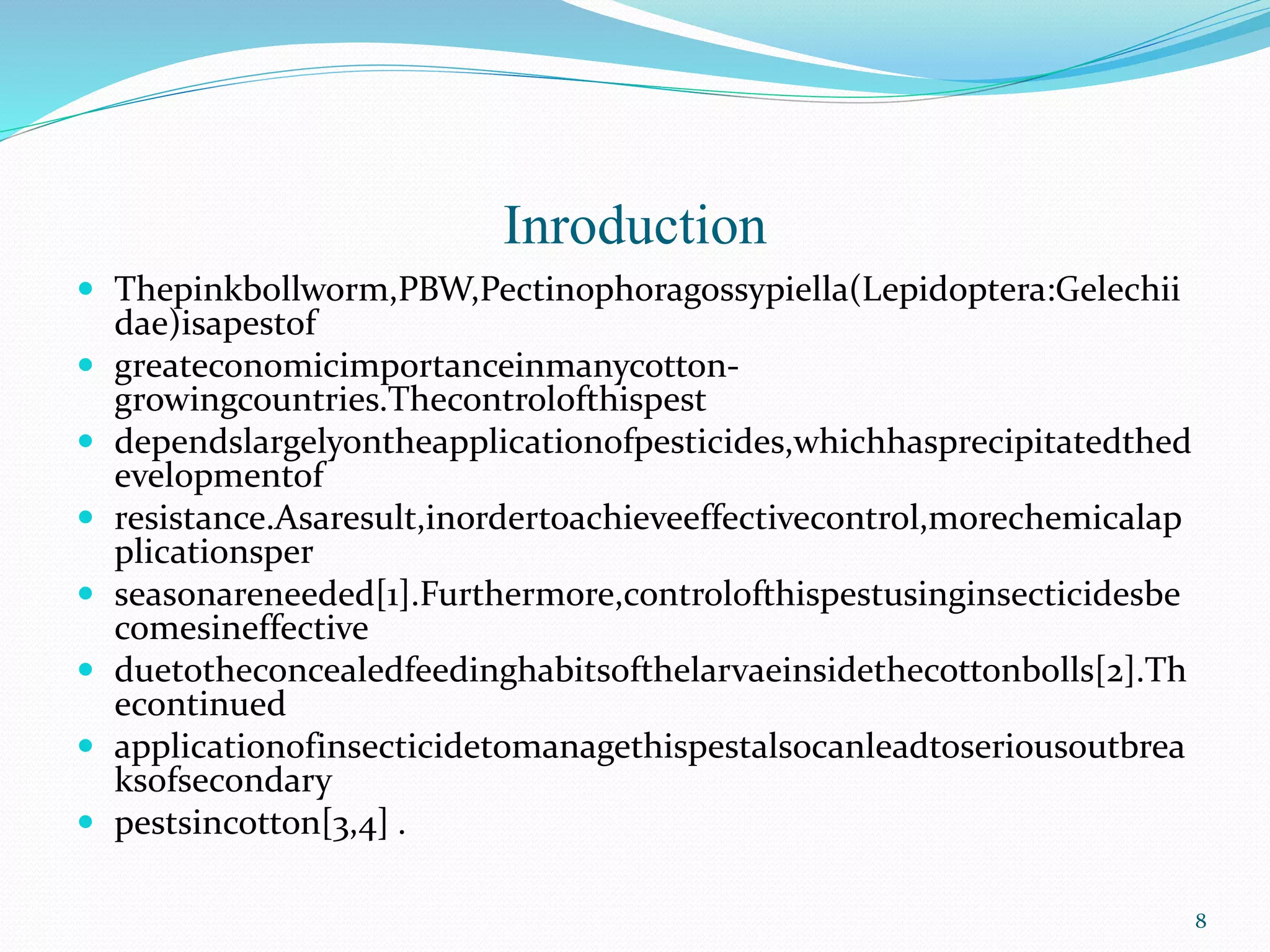 Inroduction

- Thepinkbollworm,PBW,Pectinophoragossypiella(Lepidoptera:Gelechiidae)isapestof
- greateconomicimportanceinmanycotton-growingcountries.Thecontrolofthispest
- dependslargelyontheapplicationofpesticides,whichhasprecipitatedthedevelopmentof
- resistance.Asaresult,inordertoachieveeffectivecontrol,morechemicalapplicationsper
- seasonareneeded[1].Furthermore,controlofthispestusinginsecticidesbecomesineffective
- duetotheconcealedfeedinghabitsofthelarvaeinsidethecottonbolls[2].Thecontinued
- applicationofinsecticidetomanagethispestalsocanleadtoseriousoutbreaksofsecondary
- pestsincotton[3,4] .

8